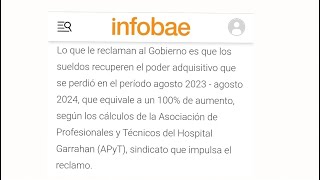 infobae

Lo que le reclaman al Gobierno es que los sueldos recuperen el poder adquisitivo que se perdió en el periodo agosto 2023 - agosto 2024, que equivale a un 100% de aumento, según los cálculos de la Asociación de Profesionales y Técnicos del Hospital Garrahan (APyT), sindicato que impulsa el reclamo.